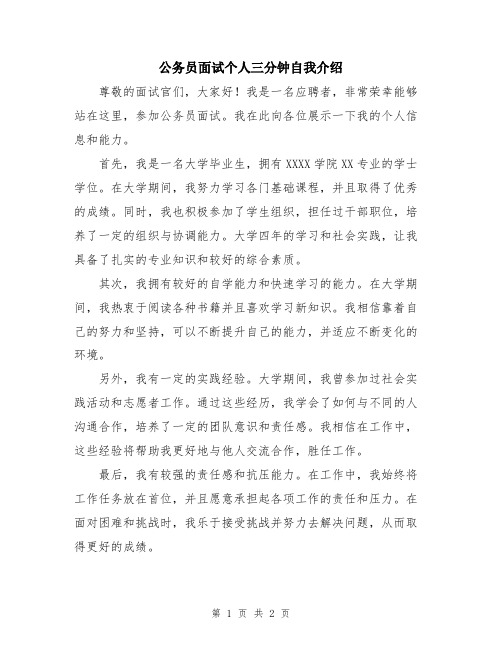 公务员面试个人三分钟自我介绍

尊敬的面试官们，大家好！我是一名应聘者，非常荣幸能够站在这里，参加公务员面试。我在此向各位展示一下我的个人信息和能力。

首先，我是一名大学毕业生，拥有XXXX学院XX专业的学士学位。在大学期间，我努力学习各门基础课程，并且取得了优秀的成绩。同时，我也积极参加了学生组织，担任过干部职位，培养了一定的组织与协调能力。大学四年的学习和社会实践，让我具备了扎实的专业知识和较好的综合素质。

其次，我拥有较好的自学能力和快速学习的能力。在大学期间，我热衷于阅读各种书籍并且喜欢学习新知识。我相信靠着自己的努力和坚持，可以不断提升自己的能力，并适应不断变化的环境。

另外，我有一定的实践经验。大学期间，我曾参加过社会实践活动和志愿者工作。通过这些经历，我学会了如何与不同的人沟通合作，培养了一定的团队意识和责任感。我相信在工作中，这些经验将帮助我更好地与他人交流合作，胜任工作。

最后，我有较强的责任感和抗压能力。在工作中，我始终将工作任务放在首位，并且愿意承担起各项工作的责任和压力。在面对困难和挑战时，我乐于接受挑战并努力去解决问题，从而取得更好的成绩。

第 1 页 共 2 页